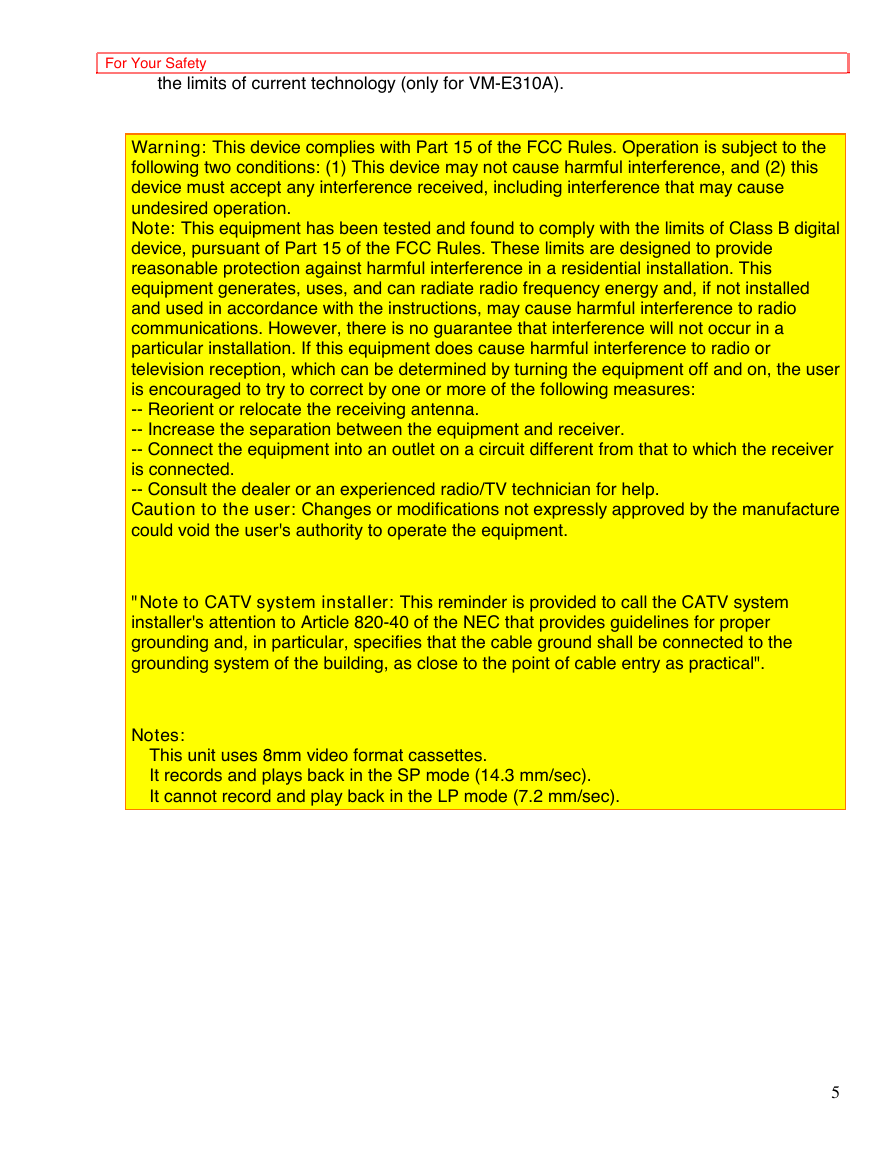 For Your Safety

the limits of current technology (only for VM-E310A).

Warning: This device complies with Part 15 of the FCC Rules. Operation is subject to the following two conditions: (1) This device may not cause harmful interference, and (2) this device must accept any interference received, including interference that may cause undesired operation.
Note: This equipment has been tested and found to comply with the limits of Class B digital device, pursuant of Part 15 of the FCC Rules. These limits are designed to provide reasonable protection against harmful interference in a residential installation. This equipment generates, uses, and can radiate radio frequency energy and, if not installed and used in accordance with the instructions, may cause harmful interference to radio communications. However, there is no guarantee that interference will not occur in a particular installation. If this equipment does cause harmful interference to radio or television reception, which can be determined by turning the equipment off and on, the user is encouraged to try to correct by one or more of the following measures:
-- Reorient or relocate the receiving antenna.
-- Increase the separation between the equipment and receiver.
-- Connect the equipment into an outlet on a circuit different from that to which the receiver is connected.
-- Consult the dealer or an experienced radio/TV technician for help.
Caution to the user: Changes or modifications not expressly approved by the manufacture could void the user's authority to operate the equipment.

"Note to CATV system installer: This reminder is provided to call the CATV system installer's attention to Article 820-40 of the NEC that provides guidelines for proper grounding and, in particular, specifies that the cable ground shall be connected to the grounding system of the building, as close to the point of cable entry as practical".

Notes:
This unit uses 8mm video format cassettes.
It records and plays back in the SP mode (14.3 mm/sec).
It cannot record and play back in the LP mode (7.2 mm/sec).

5